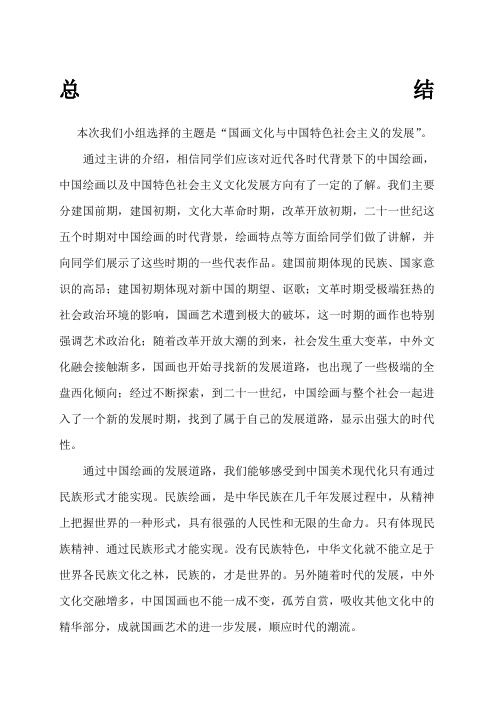 总 结

本次我们小组选择的主题是“国画文化与中国特色社会主义的发展”。

通过主讲的介绍，相信同学们应该对近代各时代背景下的中国绘画，中国绘画以及中国特色社会主义文化发展方向有了一定的了解。我们主要分建国前期，建国初期，文化大革命时期，改革开放初期，二十一世纪这五个时期对中国绘画的时代背景，绘画特点等方面给同学们做了讲解，并向同学们展示了这些时期的一些代表作品。建国前期体现的民族、国家意识的高昂；建国初期体现对新中国的期望、讴歌；文革时期受极端狂热的社会政治环境的影响，国画艺术遭到极大的破坏，这一时期的画作也特别强调艺术政治化；随着改革开放大潮的到来，社会发生重大变革，中外文化融会接触渐多，国画也开始寻找新的发展道路，也出现了一些极端的全盘西化倾向；经过不断探索，到二十一世纪，中国绘画与整个社会一起进入了一个新的发展时期，找到了属于自己的发展道路，显示出强大的时代性。

通过中国绘画的发展道路，我们能够感受到中国美术现代化只有通过民族形式才能实现。民族绘画，是中华民族在几千年发展过程中，从精神上把握世界的一种形式，具有很强的人民性和无限的生命力。只有体现民族精神、通过民族形式才能实现。没有民族特色，中华文化就不能立足于世界各民族文化之林，民族的，才是世界的。另外随着时代的发展，中外文化交融增多，中国国画也不能一成不变，孤芳自赏，吸收其他文化中的精华部分，成就国画艺术的进一步发展，顺应时代的潮流。